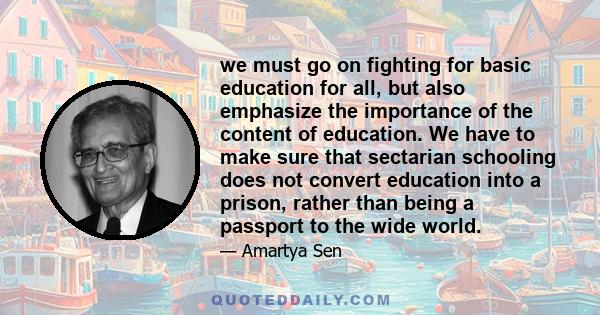 we must go on fighting for basic education for all, but also emphasize the importance of the content of education. We have to make sure that sectarian schooling does not convert education into a prison, rather than being a passport to the wide world.

— Amartya Sen

QUOTEDDAILY.COM